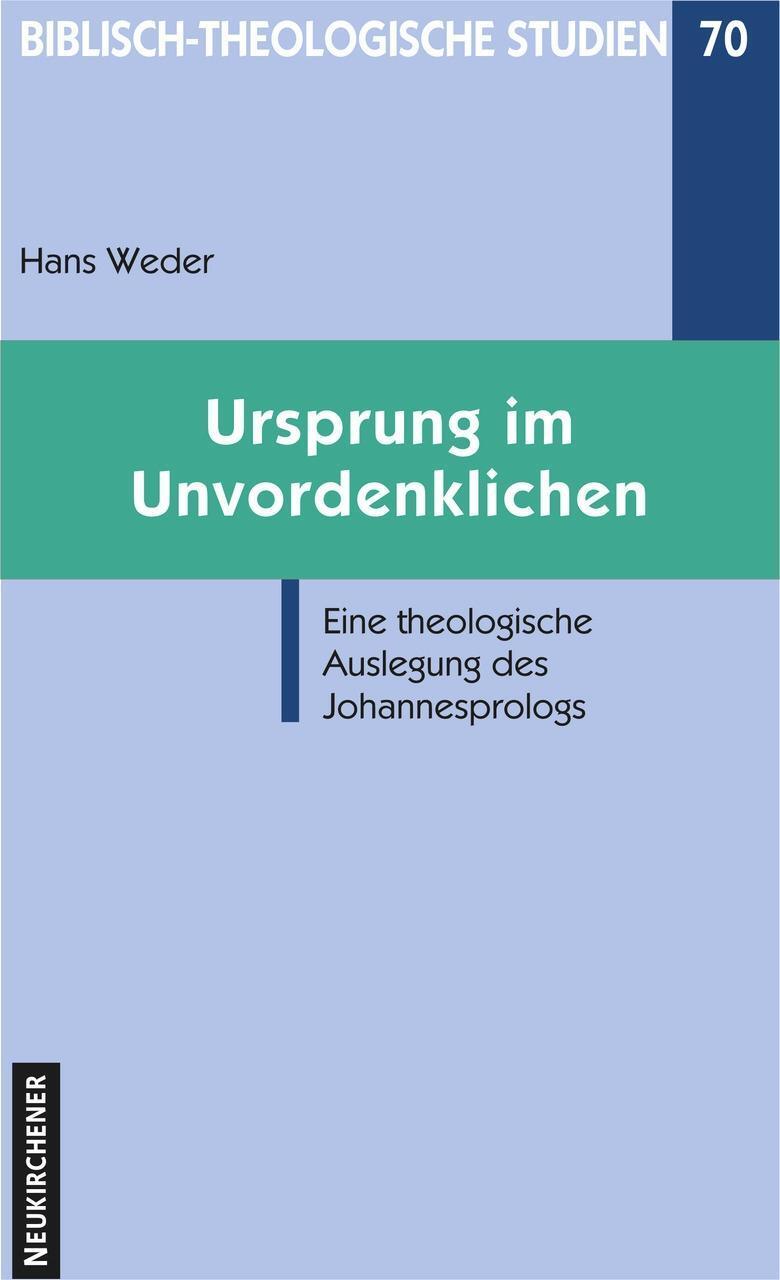 BIBLISCH-THEOLOGISCHE STUDIEN 70

Hans Weder

Ursprung im Unvordenklichen

Eine theologische Auslegung des Johannesprologs

NEUKIRCHENER